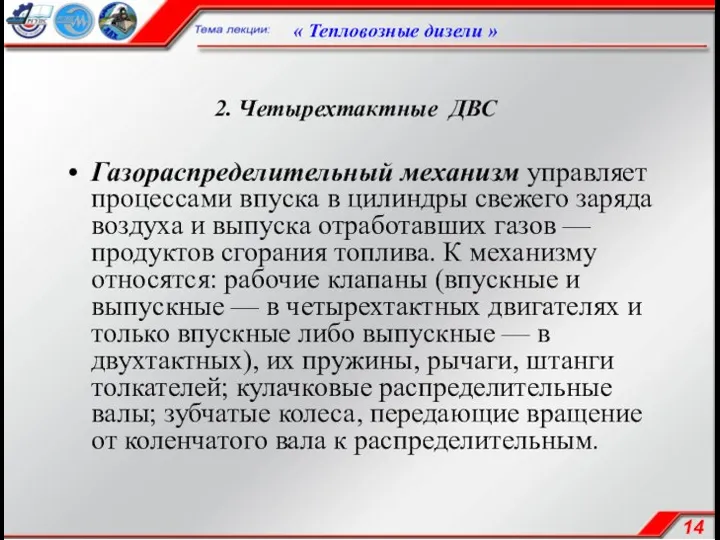 Тема лекции: « Тепловозные дизели »

2. Четырехтактные ДВС

• Газораспределительный механизм управляет процессами впуска в цилиндры свежего заряда воздуха и выпуска отработавших газов — продуктов сгорания топлива. К механизму относятся: рабочие клапаны (впускные и выпускные — в четырехтактных двигателях и только впускные либо выпускные — в двухтактных), их пружины, рычаги, штанги толкателей; кулачковые распределительные валы; зубчатые колеса, передающие вращение от коленчатого вала к распределительным.

14